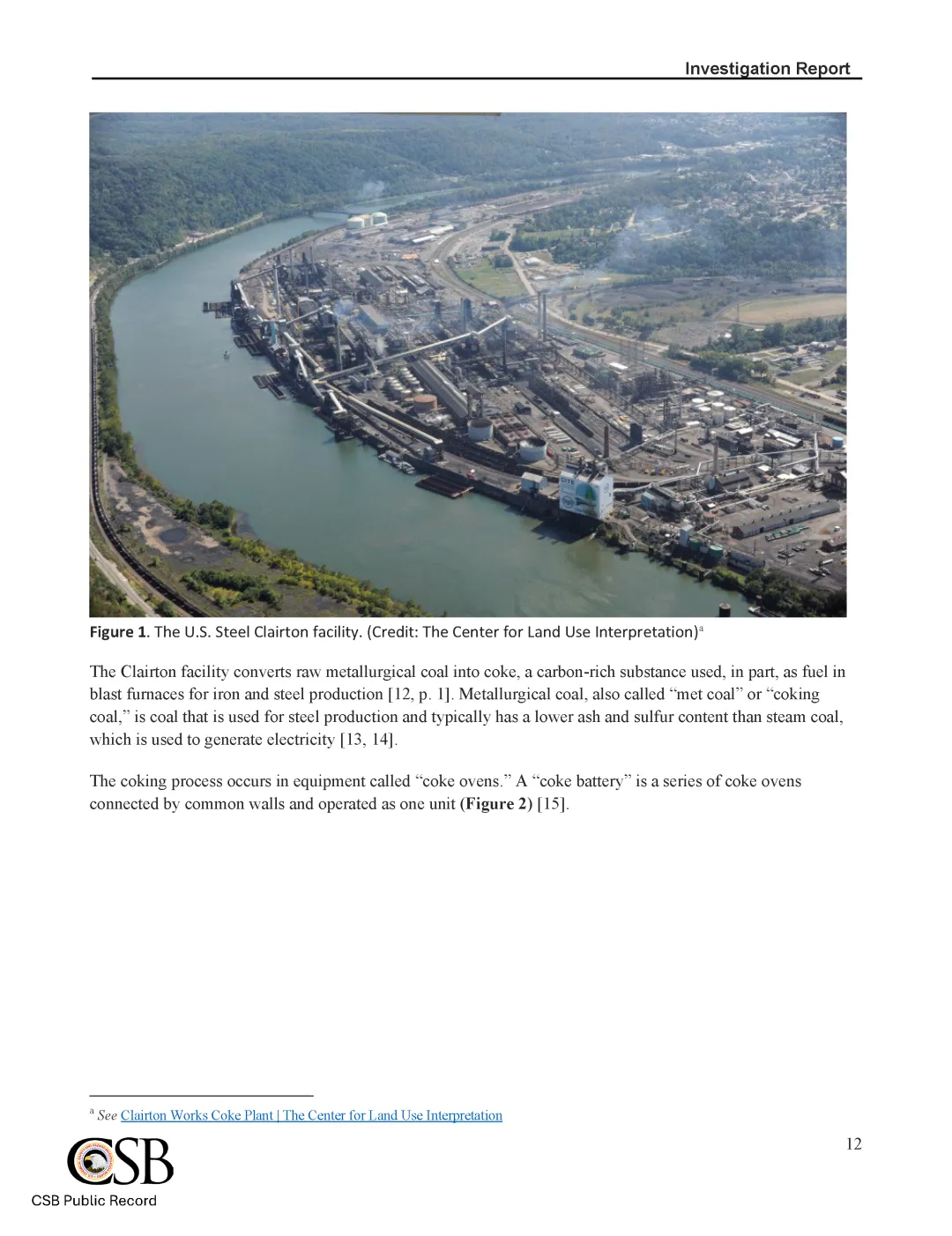 Investigation Report

Figure 1. The U.S. Steel Clairton facility. (Credit: The Center for Land Use Interpretation)$^a$

The Clairton facility converts raw metallurgical coal into coke, a carbon-rich substance used, in part, as fuel in blast furnaces for iron and steel production [12, p. 1]. Metallurgical coal, also called "met coal" or "coking coal," is coal that is used for steel production and typically has a lower ash and sulfur content than steam coal, which is used to generate electricity [13, 14].

The coking process occurs in equipment called "coke ovens." A "coke battery" is a series of coke ovens connected by common walls and operated as one unit (Figure 2) [15].

$^a$ See Clairton Works Coke Plant | The Center for Land Use Interpretation

12

CSB

CSB Public Record